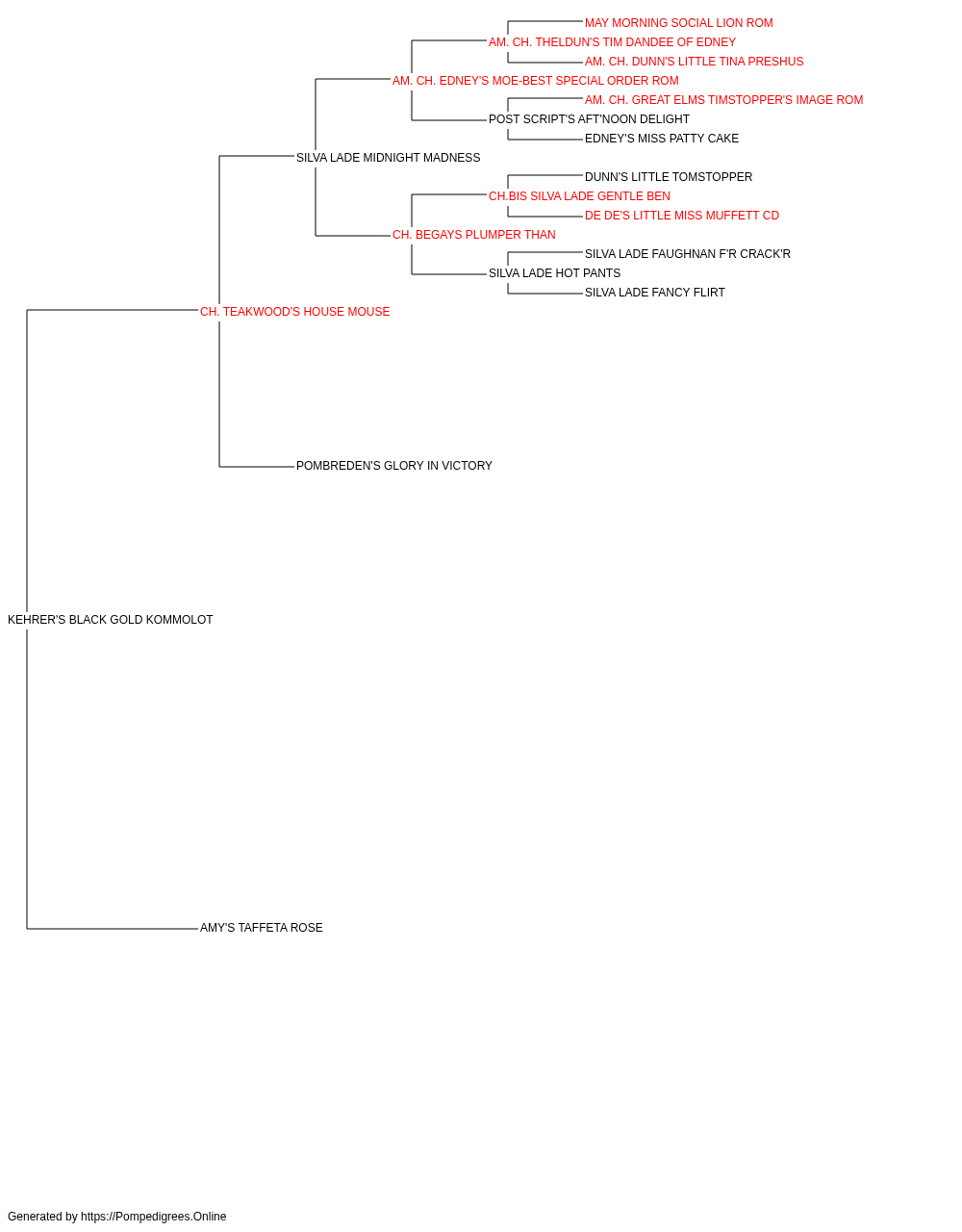 MAY MORNING SOCIAL LION ROM
AM. CH. THELDUN'S TIM DANDEE OF EDNEY
AM. CH. DUNN'S LITTLE TINA PRESHUS
AM. CH. EDNEY'S MOE-BEST SPECIAL ORDER ROM
AM. CH. GREAT ELMS TIMSTOPPER'S IMAGE ROM
POST SCRIPT'S AFT'NOON DELIGHT
EDNEY'S MISS PATTY CAKE
SILVA LADE MIDNIGHT MADNESS
DUNN'S LITTLE TOMSTOPPER
CH.BIS SILVA LADE GENTLE BEN
DE DE'S LITTLE MISS MUFFETT CD
CH. BEGAYS PLUMPER THAN
SILVA LADE FAUGHNAN F'R CRACK'R
SILVA LADE HOT PANTS
SILVA LADE FANCY FLIRT
CH. TEAKWOOD'S HOUSE MOUSE
POMBREDEN'S GLORY IN VICTORY
KEHRER'S BLACK GOLD KOMMOLOT
AMY'S TAFFETA ROSE

Generated by https://Pompedigrees.Online